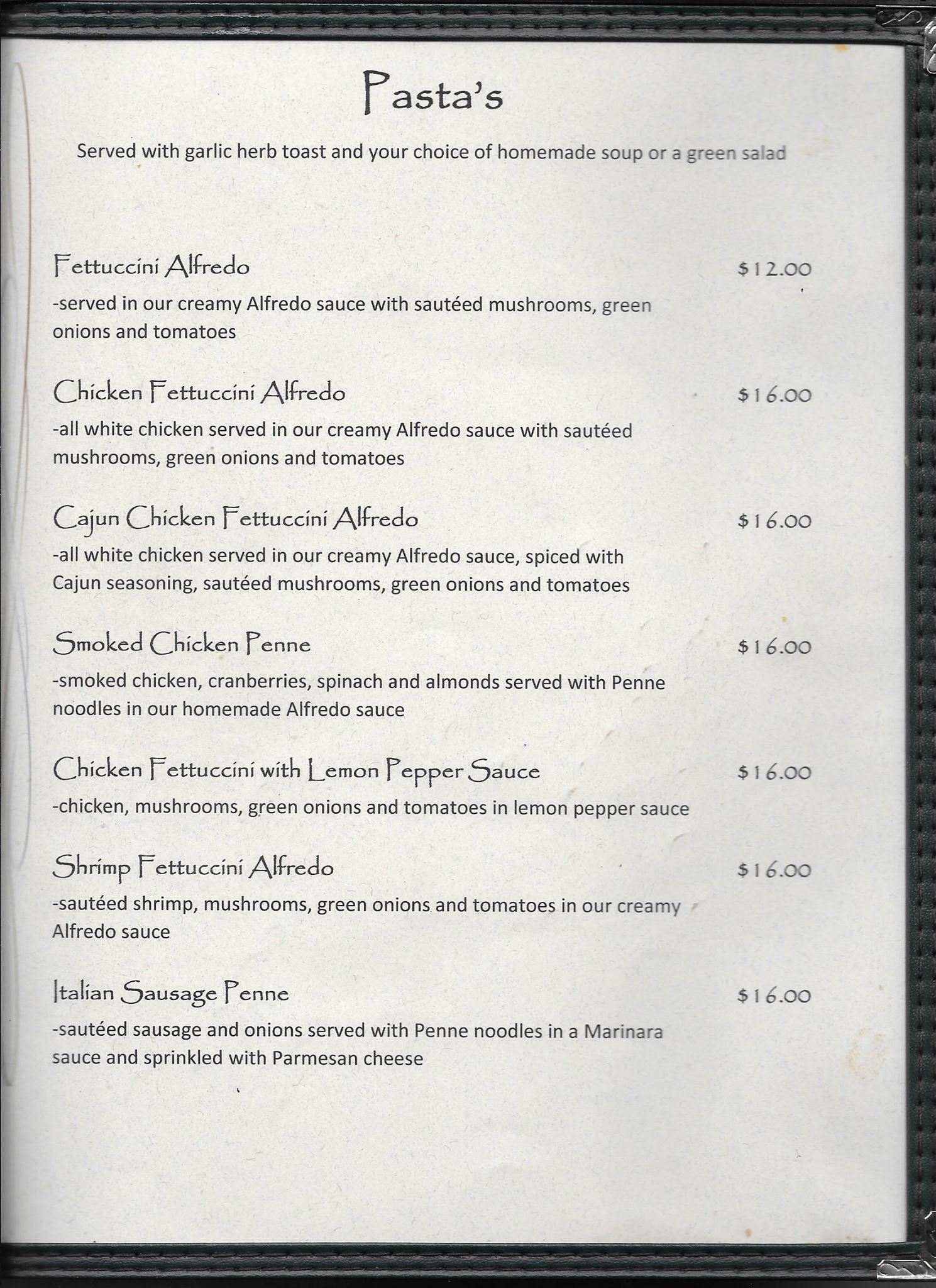 Pasta's

Served with garlic herb toast and your choice of homemade soup or a green salad

Fettuccini Alfredo $12.00

-served in our creamy Alfredo sauce with sautéed mushrooms, green onions and tomatoes

Chicken Fettuccini Alfredo $16.00

-all white chicken served in our creamy Alfredo sauce with sautéed mushrooms, green onions and tomatoes

Cajun Chicken Fettuccini Alfredo $16.00

-all white chicken served in our creamy Alfredo sauce, spiced with Cajun seasoning, sautéed mushrooms, green onions and tomatoes

Smoked Chicken Penne $16.00

-smoked chicken, cranberries, spinach and almonds served with Penne noodles in our homemade Alfredo sauce

Chicken Fettuccini with Lemon Pepper Sauce $16.00

-chicken, mushrooms, green onions and tomatoes in lemon pepper sauce

Shrimp Fettuccini Alfredo $16.00

-sautéed shrimp, mushrooms, green onions and tomatoes in our creamy Alfredo sauce

Italian Sausage Penne $16.00

-sautéed sausage and onions served with Penne noodles in a Marinara sauce and sprinkled with Parmesan cheese